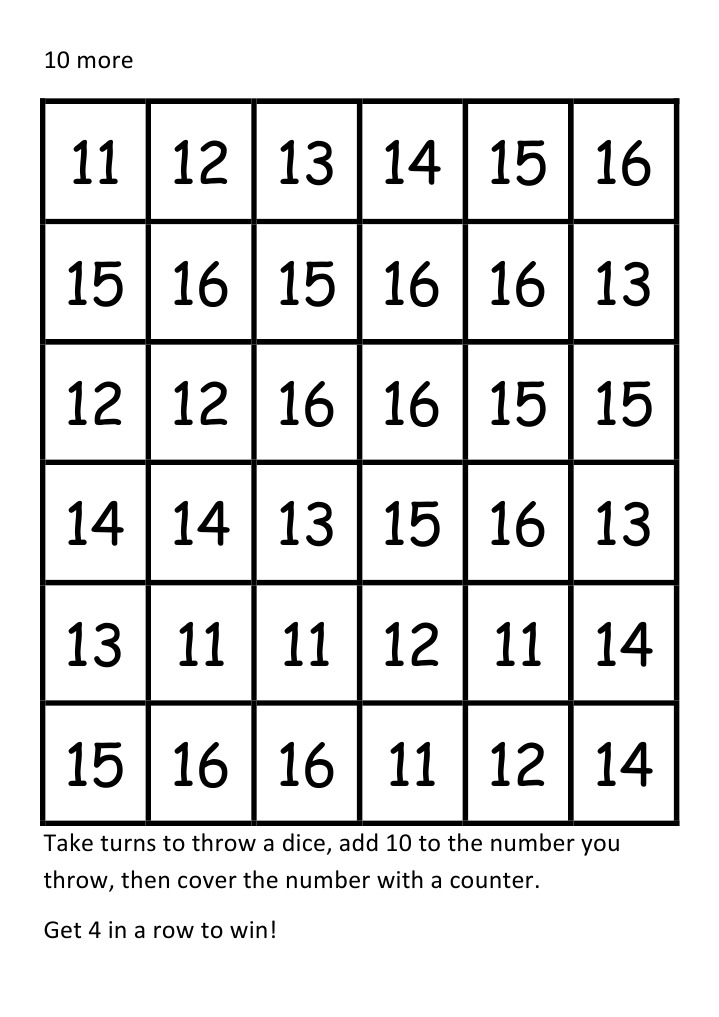 10 more

| 11 | 12 | 13 | 14 | 15 | 16 |
|---|---|---|---|---|---|
| 15 | 16 | 15 | 16 | 16 | 13 |
| 12 | 12 | 16 | 16 | 15 | 15 |
| 14 | 14 | 13 | 15 | 16 | 13 |
| 13 | 11 | 11 | 12 | 11 | 14 |
| 15 | 16 | 16 | 11 | 12 | 14 |

Take turns to throw a dice, add 10 to the number you throw, then cover the number with a counter.

Get 4 in a row to win!